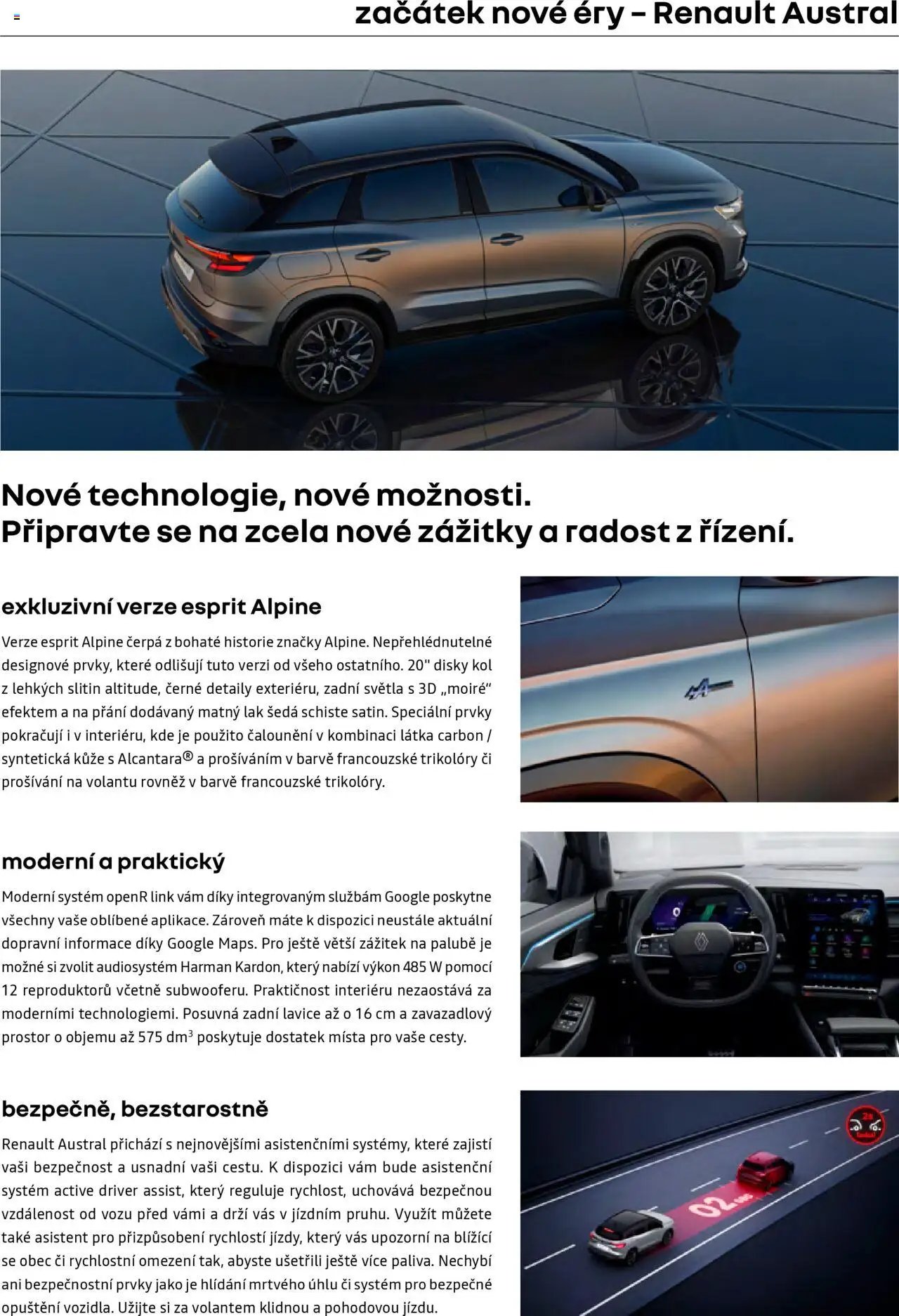 začátek nové éry – Renault Austral

Nové technologie, nové možnosti.
Připravte se na zcela nové zážitky a radost z řízení.

exkluzivní verze esprit Alpine

Verze esprit Alpine čerpá z bohaté historie značky Alpine. Nepřehlédnutelné designové prvky, které odlišují tuto verzi od všeho ostatního. 20" disky kol z lehkých slitin altitude, černé detaily exteriéru, zadní světla s 3D „moiré“ efektem a na přání dodávaný matný lak šedá schiste satin. Speciální prvky pokračují i v interiéru, kde je použito čalounění v kombinaci látka carbon / syntetická kůže s Alcantara® a prošíváním v barvě francouzské trikolóry či prošívání na volantu rovněž v barvě francouzské trikolóry.

moderní a praktický

Moderní systém openR link vám díky integrovaným službám Google poskytne všechny vaše oblíbené aplikace. Zároveň máte k dispozici neustále aktuální dopravní informace díky Google Maps. Pro ještě větší zážitek na palubě je možné si zvolit audiosystém Harman Kardon, který nabízí výkon 485 W pomocí 12 reproduktorů včetně subwooferu. Praktičnost interiéru nezaostává za moderními technologiemi. Posuvná zadní lavice až o 16 cm a zavazadlový prostor o objemu až 575 dm$^3$ poskytuje dostatek místa pro vaše cesty.

bezpečně, bezstarostně

Renault Austral přichází s nejnovějšími asistenčními systémy, které zajistí vaši bezpečnost a usnadní vaši cestu. K dispozici vám bude asistenční systém active driver assist, který reguluje rychlost, uchovává bezpečnou vzdálenost od vozu před vámi a drží vás v jízdním pruhu. Využít můžete také asistent pro přizpůsobení rychlostí jízdy, který vás upozorní na blížící se obec či rychlostní omezení tak, abyste ušetřili ještě více paliva. Nechybí ani bezpečnostní prvky jako je hlídání mrtvého úhlu či systém pro bezpečné opuštění vozidla. Užijte si za volantem klidnou a pohodovou jízdu.

02 sec